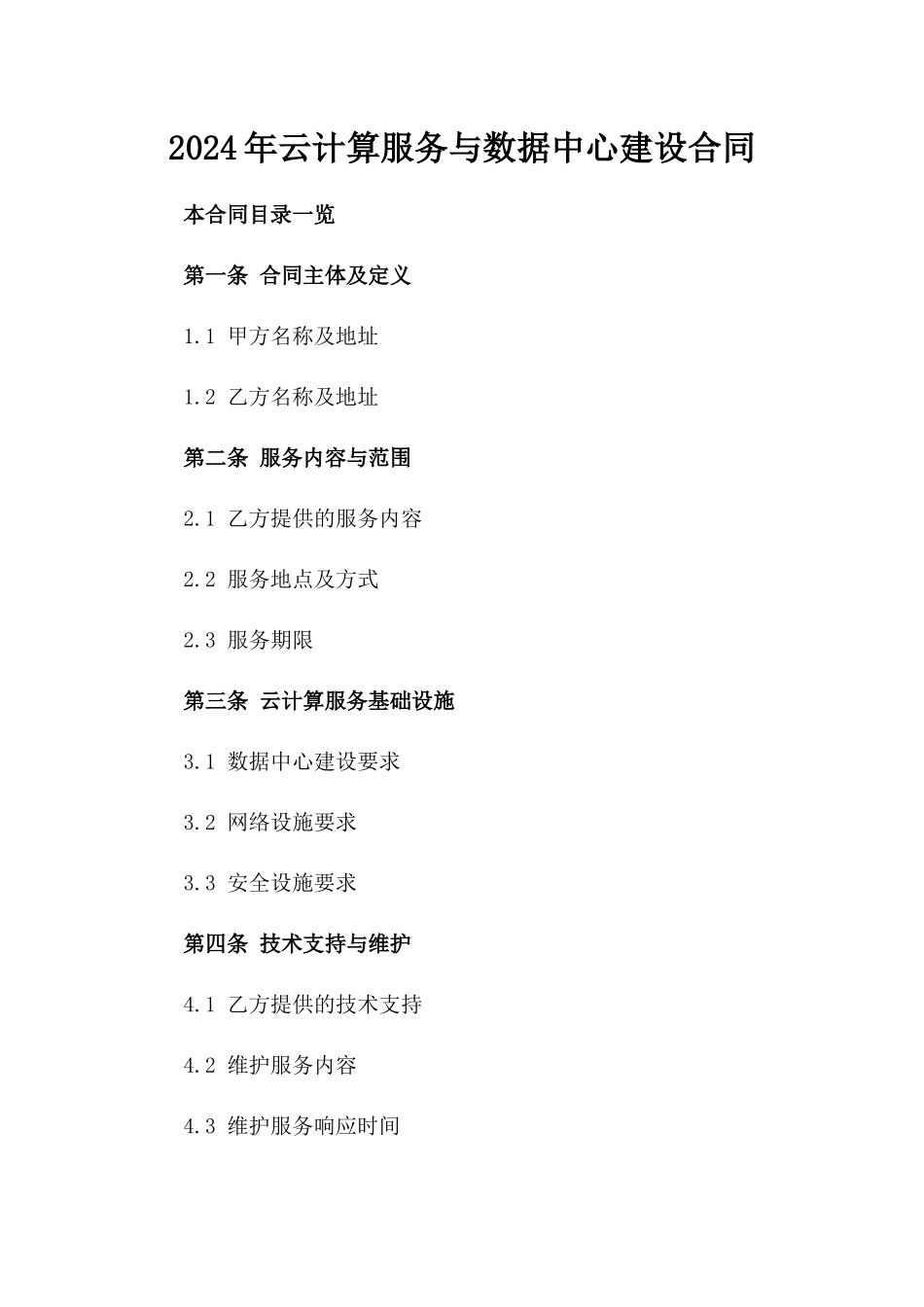 2024年云计算服务与数据中心建设合同

本合同目录一览

第一条 合同主体及定义

1.1 甲方名称及地址

1.2 乙方名称及地址

第二条 服务内容与范围

2.1 乙方提供的服务内容

2.2 服务地点及方式

2.3 服务期限

第三条 云计算服务基础设施

3.1 数据中心建设要求

3.2 网络设施要求

3.3 安全设施要求

第四条 技术支持与维护

4.1 乙方提供的技术支持

4.2 维护服务内容

4.3 维护服务响应时间